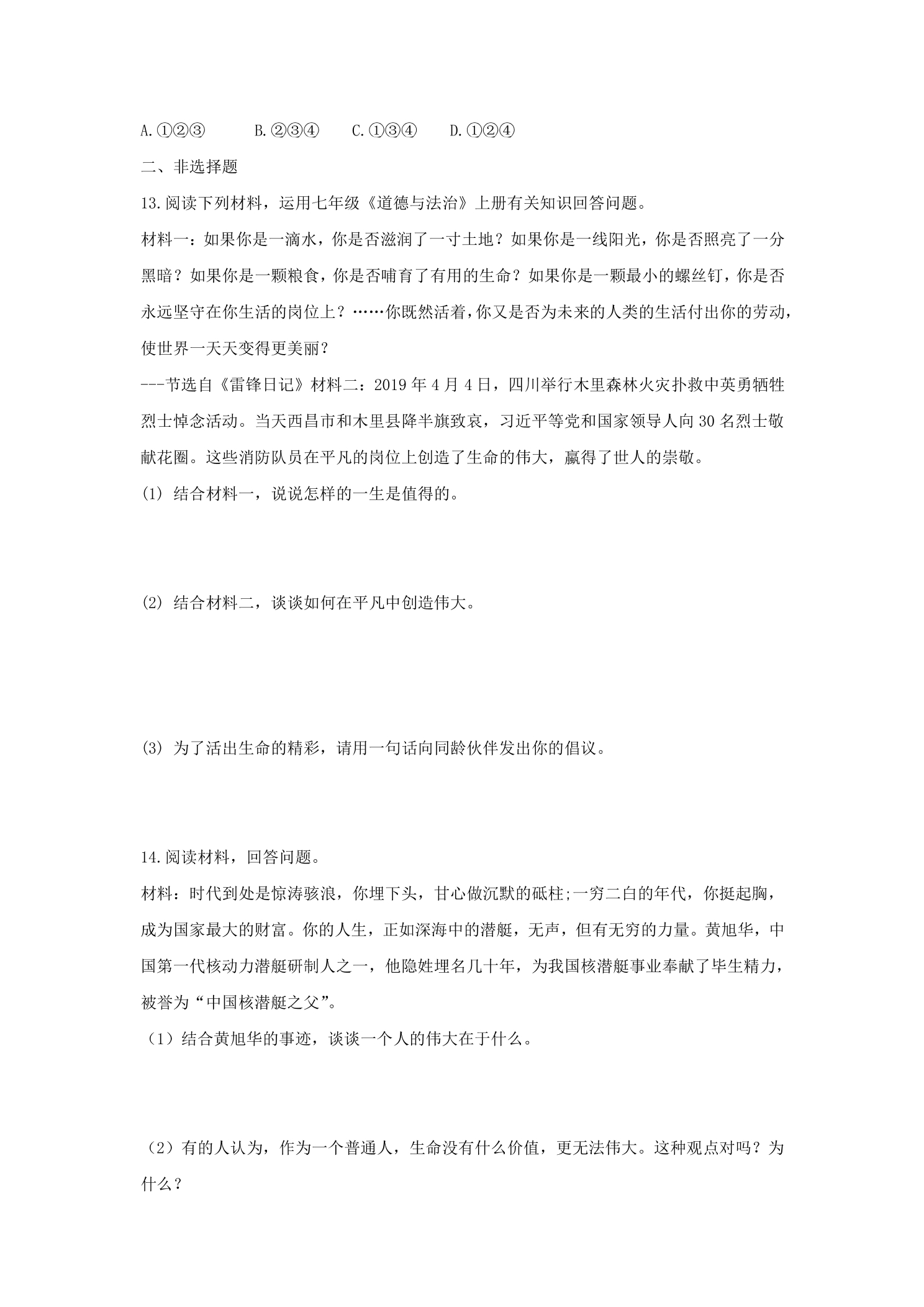 A.①②③ B.②③④ C.①③④ D.①②④

二、非选择题

13.阅读下列材料，运用七年级《道德与法治》上册有关知识回答问题。

材料一：如果你是一滴水，你是否滋润了一寸土地？如果你是一线阳光，你是否照亮了一分黑暗？如果你是一颗粮食，你是否哺育了有用的生命？如果你是一颗最小的螺丝钉，你是否永远坚守在你生活的岗位上？……你既然活着，你又是否为未来的人类的生活付出你的劳动，使世界一天天变得更美丽？

---节选自《雷锋日记》材料二：2019年4月4日，四川举行木里森林火灾扑救中英勇牺牲烈士悼念活动。当天西昌市和木里县降半旗致哀，习近平等党和国家领导人向30名烈士敬献花圈。这些消防队员在平凡的岗位上创造了生命的伟大，赢得了世人的崇敬。

(1) 结合材料一，说说怎样的一生是值得的。

(2) 结合材料二，谈谈如何在平凡中创造伟大。

(3) 为了活出生命的精彩，请用一句话向同龄伙伴发出你的倡议。

14.阅读材料，回答问题。

材料：时代到处是惊涛骇浪，你埋下头，甘心做沉默的砥柱;一穷二白的年代，你挺起胸，成为国家最大的财富。你的人生，正如深海中的潜艇，无声，但有无穷的力量。黄旭华，中国第一代核动力潜艇研制人之一，他隐姓埋名几十年，为我国核潜艇事业奉献了毕生精力，被誉为“中国核潜艇之父”。

（1）结合黄旭华的事迹，谈谈一个人的伟大在于什么。

（2）有的人认为，作为一个普通人，生命没有什么价值，更无法伟大。这种观点对吗？为什么？